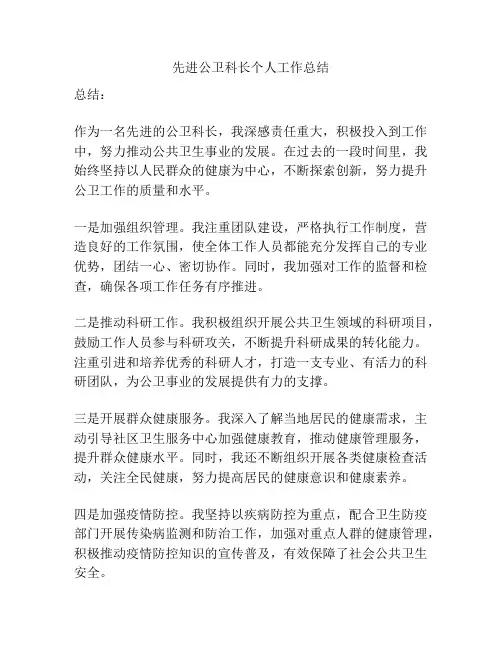 先进公卫科长个人工作总结

总结：

作为一名先进的公卫科长，我深感责任重大，积极投入到工作中，努力推动公共卫生事业的发展。在过去的一段时间里，我始终坚持以人民群众的健康为中心，不断探索创新，努力提升公卫工作的质量和水平。

一是加强组织管理。我注重团队建设，严格执行工作制度，营造良好的工作氛围，使全体工作人员都能充分发挥自己的专业优势，团结一心、密切协作。同时，我加强对工作的监督和检查，确保各项工作任务有序推进。

二是推动科研工作。我积极组织开展公共卫生领域的科研项目，鼓励工作人员参与科研攻关，不断提升科研成果的转化能力。注重引进和培养优秀的科研人才，打造一支专业、有活力的科研团队，为公卫事业的发展提供有力的支撑。

三是开展群众健康服务。我深入了解当地居民的健康需求，主动引导社区卫生服务中心加强健康教育，推动健康管理服务，提升群众健康水平。同时，我还不断组织开展各类健康检查活动，关注全民健康，努力提高居民的健康意识和健康素养。

四是加强疫情防控。我坚持以疾病防控为重点，配合卫生防疫部门开展传染病监测和防治工作，加强对重点人群的健康管理，积极推动疫情防控知识的宣传普及，有效保障了社会公共卫生安全。